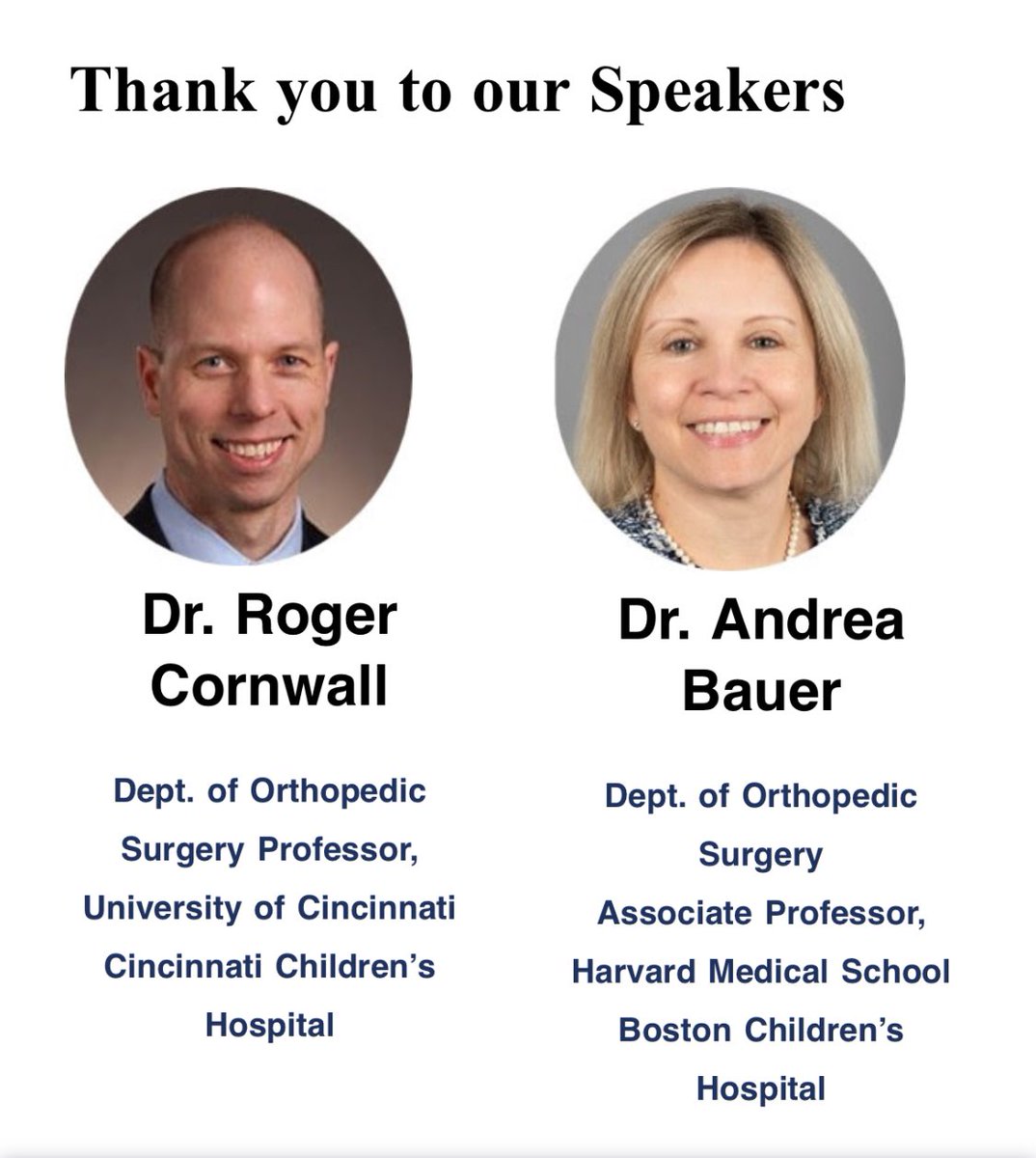 Thank you to our Speakers

Dr. Roger Cornwall

Dept. of Orthopedic Surgery Professor, University of Cincinnati Cincinnati Children's Hospital

Dr. Andrea Bauer

Dept. of Orthopedic Surgery Associate Professor, Harvard Medical School Boston Children's Hospital